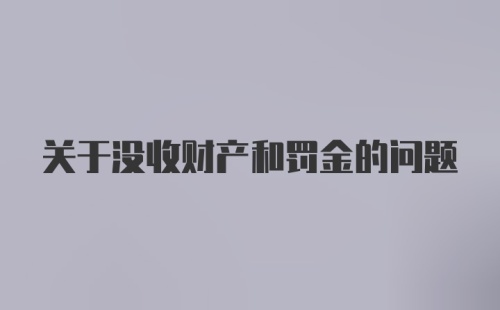 关于没收财产和罚金的问题